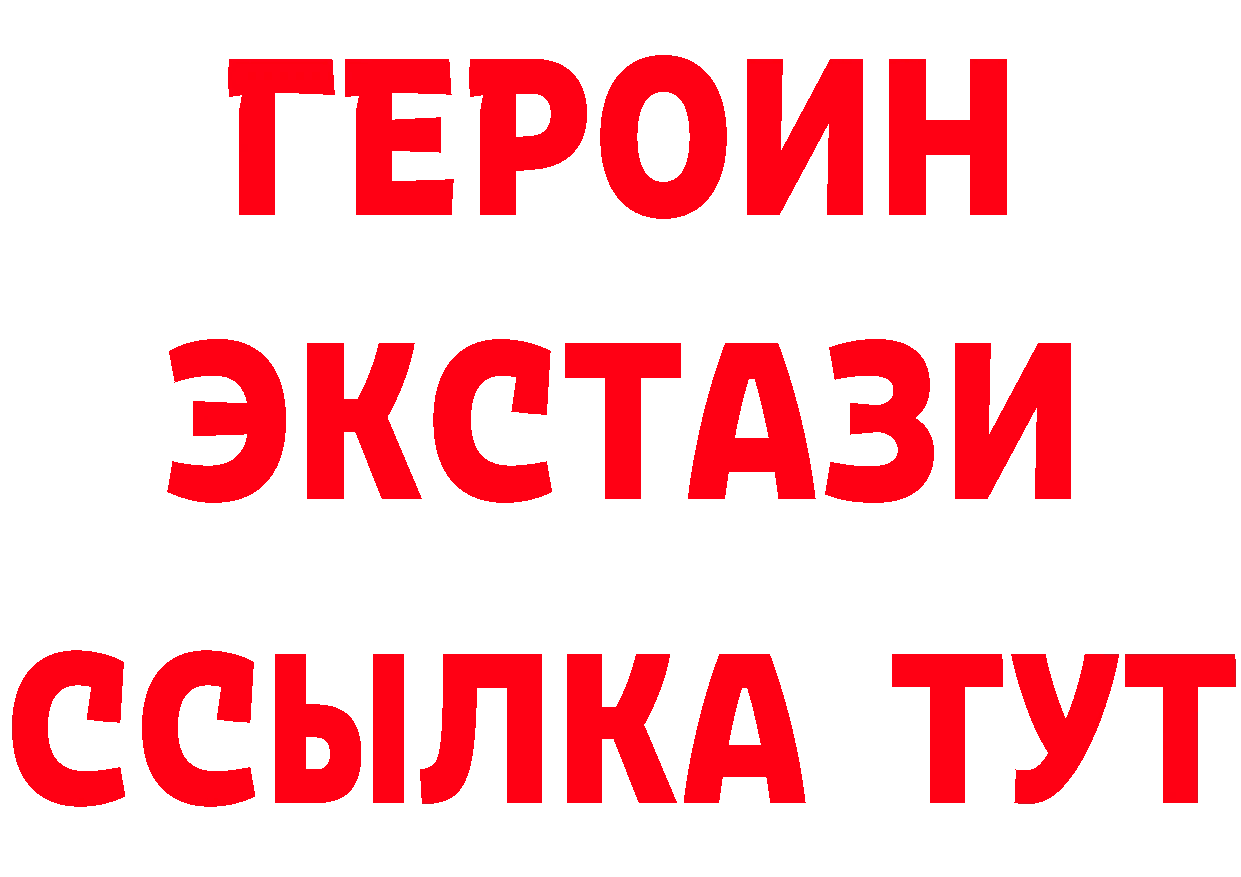 ГЕРОИН
ЭКСТАЗИ
ССЫЛКА ТУТ